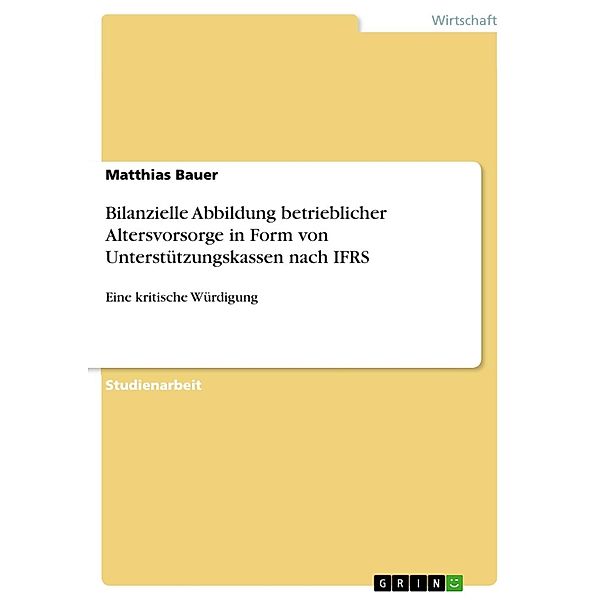 Wirtschaft

Matthias Bauer

Bilanzielle Abbildung betrieblicher Altersvorsorge in Form von Unterstützungskassen nach IFRS

Eine kritische Würdigung

Studienarbeit

GRIN